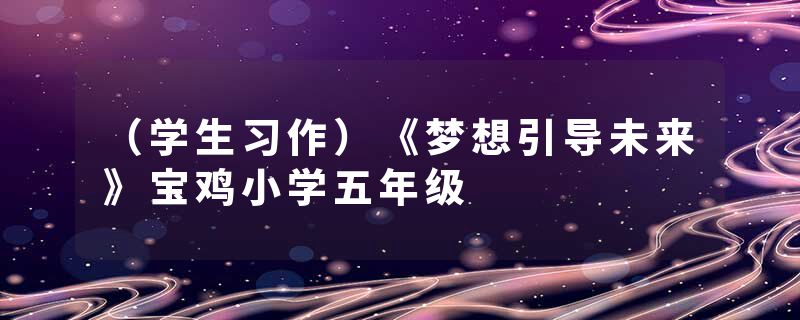 （学生习作）《梦想引导未来》宝鸡小学五年级